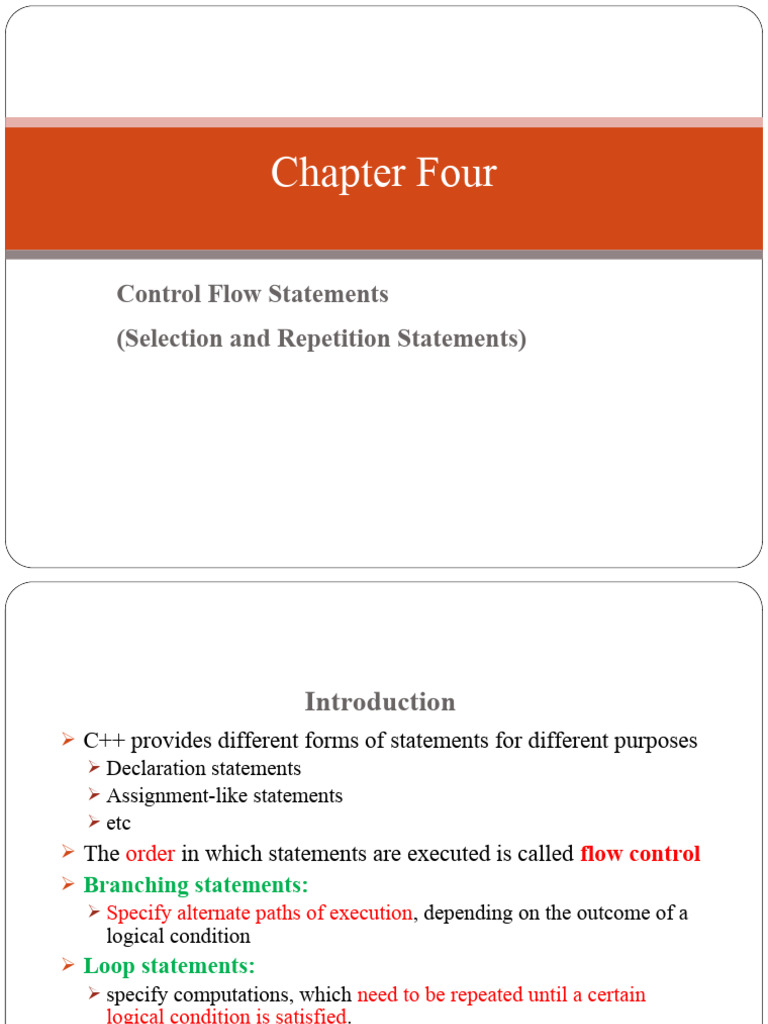 Chapter Four

Control Flow Statements

(Selection and Repetition Statements)

Introduction

➢ C++ provides different forms of statements for different purposes

➢ Declaration statements

➢ Assignment-like statements

➢ etc

➢ The order in which statements are executed is called flow control

➢ Branching statements:

➢ Specify alternate paths of execution, depending on the outcome of a logical condition

➢ Loop statements:

➢ specify computations, which need to be repeated until a certain logical condition is satisfied.